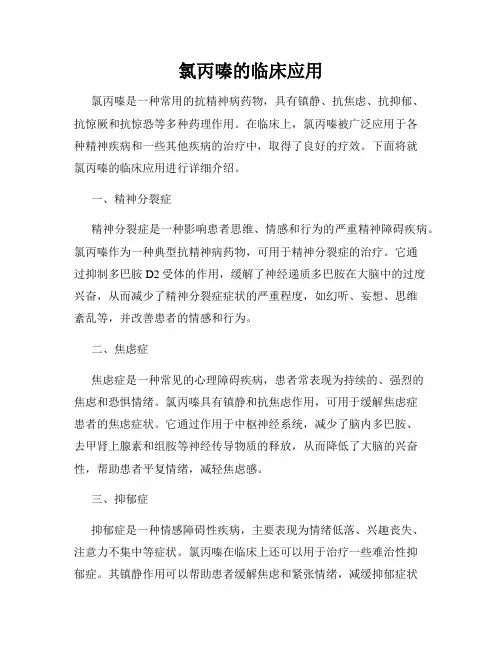 氯丙嗪的临床应用

氯丙嗪是一种常用的抗精神病药物，具有镇静、抗焦虑、抗抑郁、抗惊厥和抗惊恐等多种药理作用。在临床上，氯丙嗪被广泛应用于各种精神疾病和一些其他疾病的治疗中，取得了良好的疗效。下面将就氯丙嗪的临床应用进行详细介绍。

一、精神分裂症

精神分裂症是一种影响患者思维、情感和行为的严重精神障碍疾病。氯丙嗪作为一种典型抗精神病药物，可用于精神分裂症的治疗。它通过抑制多巴胺 D2 受体的作用，缓解了神经递质多巴胺在大脑中的过度兴奋，从而减少了精神分裂症症状的严重程度，如幻听、妄想、思维紊乱等，并改善患者的情感和行为。

二、焦虑症

焦虑症是一种常见的心理障碍疾病，患者常表现为持续的、强烈的焦虑和恐惧情绪。氯丙嗪具有镇静和抗焦虑作用，可用于缓解焦虑症患者的焦虑症状。它通过作用于中枢神经系统，减少了脑内多巴胺、去甲肾上腺素和组胺等神经传导物质的释放，从而降低了大脑的兴奋性，帮助患者平复情绪，减轻焦虑感。

三、抑郁症

抑郁症是一种情感障碍性疾病，主要表现为情绪低落、兴趣丧失、注意力不集中等症状。氯丙嗪在临床上还可以用于治疗一些难治性抑郁症。其镇静作用可以帮助患者缓解焦虑和紧张情绪，减缓抑郁症状